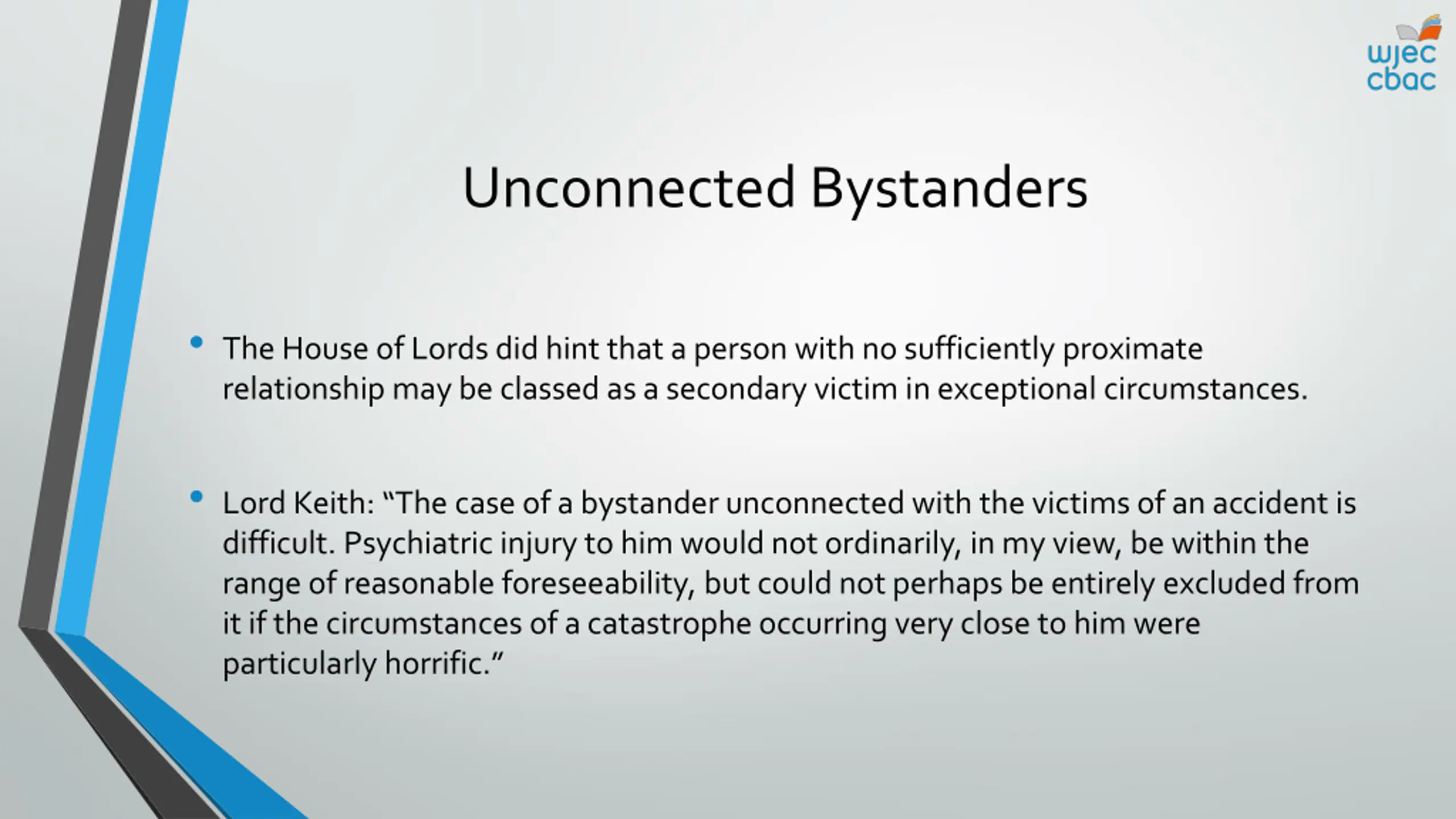 wjec
cbac

Unconnected Bystanders

• The House of Lords did hint that a person with no sufficiently proximate relationship may be classed as a secondary victim in exceptional circumstances.

• Lord Keith: “The case of a bystander unconnected with the victims of an accident is difficult. Psychiatric injury to him would not ordinarily, in my view, be within the range of reasonable foreseeability, but could not perhaps be entirely excluded from it if the circumstances of a catastrophe occurring very close to him were particularly horrific.”